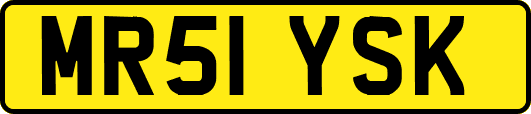 MR51 YSK